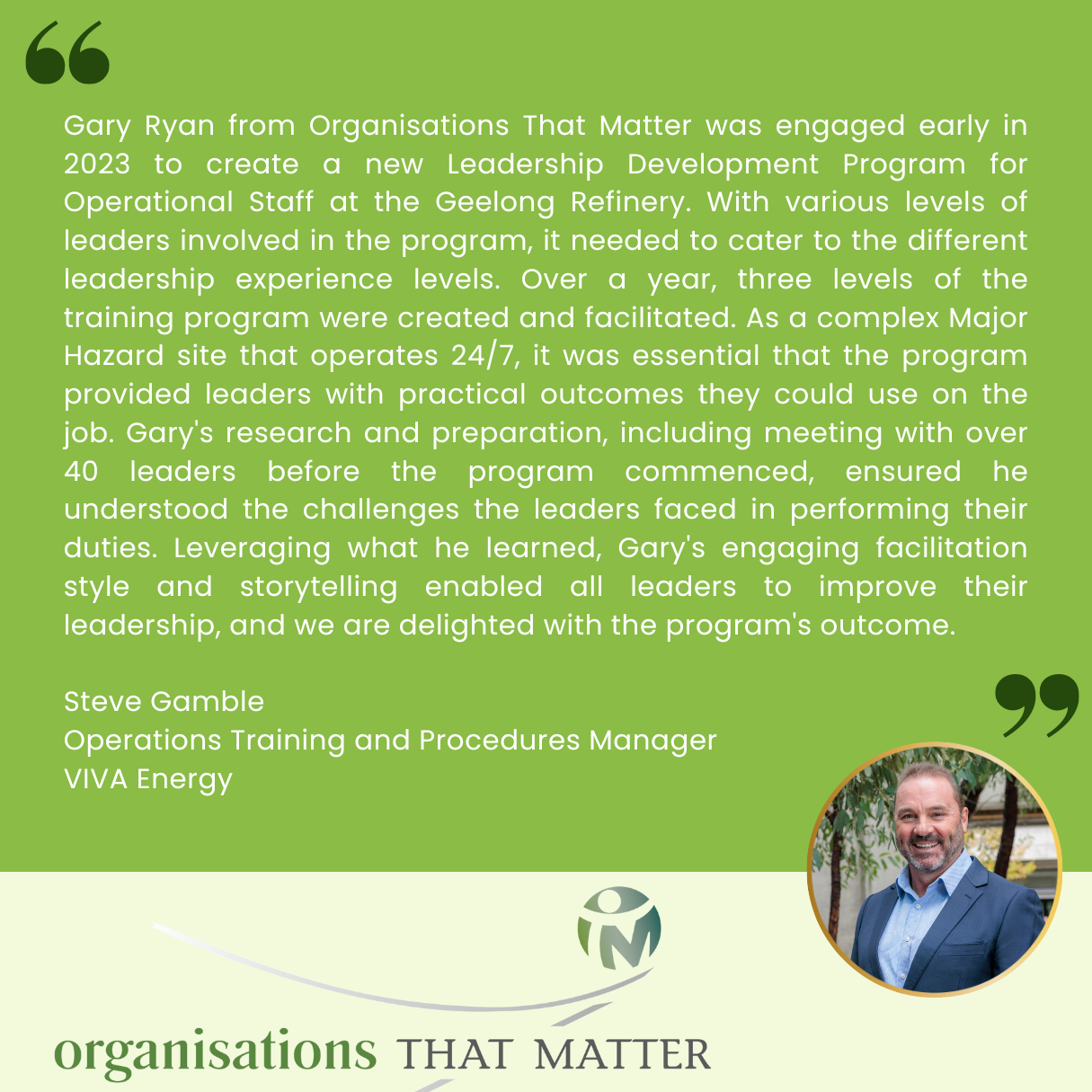 Gary Ryan from Organisations That Matter was engaged early in 2023 to create a new Leadership Development Program for Operational Staff at the Geelong Refinery. With various levels of leaders involved in the program, it needed to cater to the different leadership experience levels. Over a year, three levels of the training program were created and facilitated. As a complex Major Hazard site that operates 24/7, it was essential that the program provided leaders with practical outcomes they could use on the job. Gary's research and preparation, including meeting with over 40 leaders before the program commenced, ensured he understood the challenges the leaders faced in performing their duties. Leveraging what he learned, Gary's engaging facilitation style and storytelling enabled all leaders to improve their leadership, and we are delighted with the program's outcome.

Steve Gamble
Operations Training and Procedures Manager
VIVA Energy

organisations THAT MATTER